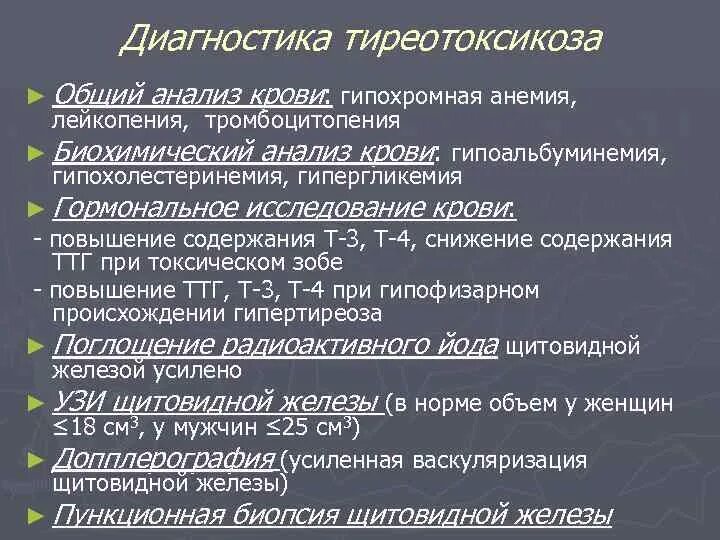 Диагностика тиреотоксикоза

► Общий анализ крови: гипохромная анемия, лейкопения, тромбоцитопения
► Биохимический анализ крови: гипоальбуминемия, гипохолестеринемия, гипергликемия
► Гормональное исследование крови:
- повышение содержания Т-3, Т-4, снижение содержания ТТГ при токсическом зобе
- повышение ТТГ, Т-3, Т-4 при гипофизарном происхождении гипертиреоза
► Поглощение радиоактивного йода щитовидной железой усилено
► УЗИ щитовидной железы (в норме объем у женщин $\leq 18$ см$^3$, у мужчин $\leq 25$ см$^3$)
► Допплерография (усиленная васкуляризация щитовидной железы)
► Пункционная биопсия щитовидной железы